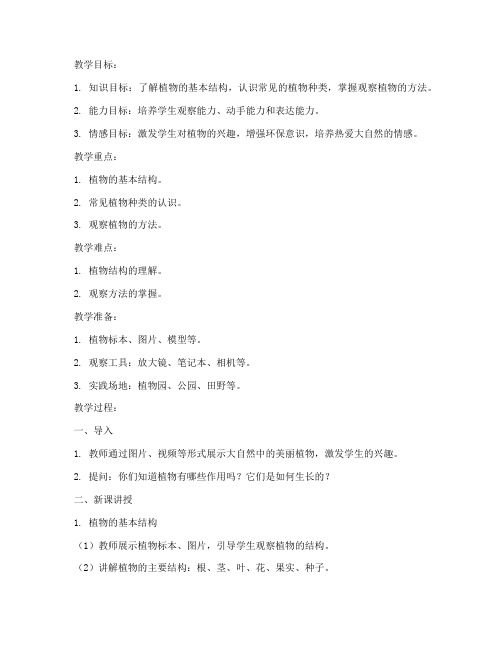 教学目标：

1. 知识目标：了解植物的基本结构，认识常见的植物种类，掌握观察植物的方法。

2. 能力目标：培养学生观察能力、动手能力和表达能力。

3. 情感目标：激发学生对植物的兴趣，增强环保意识，培养热爱大自然的情感。

教学重点：

1. 植物的基本结构。

2. 常见植物种类的认识。

3. 观察植物的方法。

教学难点：

1. 植物结构的理解。

2. 观察方法的掌握。

教学准备：

1. 植物标本、图片、模型等。

2. 观察工具：放大镜、笔记本、相机等。

3. 实践场地：植物园、公园、田野等。

教学过程：

一、导入

1. 教师通过图片、视频等形式展示大自然中的美丽植物，激发学生的兴趣。

2. 提问：你们知道植物有哪些作用吗？它们是如何生长的？

二、新课讲授

1. 植物的基本结构

（1）教师展示植物标本、图片，引导学生观察植物的结构。

（2）讲解植物的主要结构：根、茎、叶、花、果实、种子。